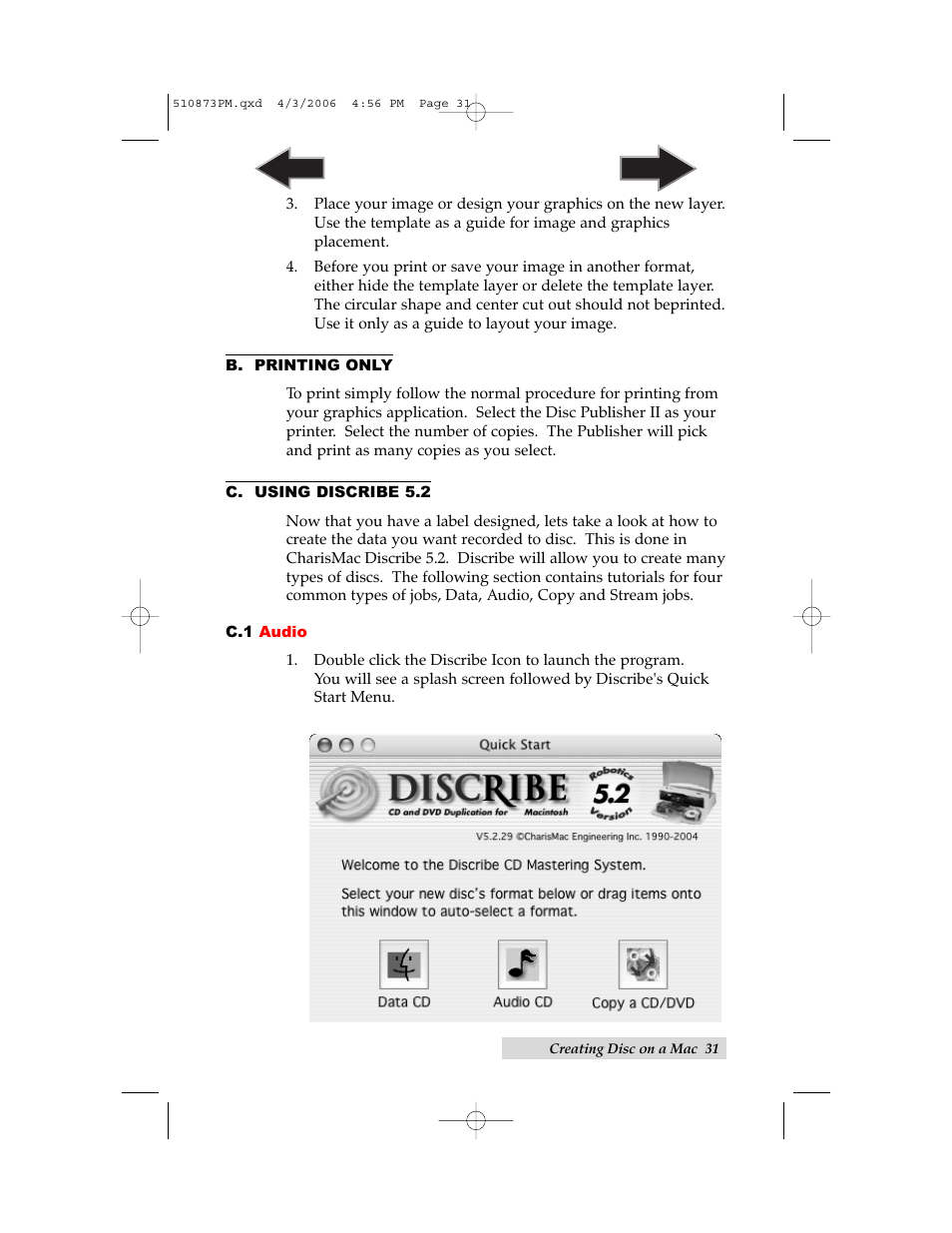 510873PM.qxd 4/3/2006 4:56 PM Page 31

3. Place your image or design your graphics on the new layer. Use the template as a guide for image and graphics placement.

4. Before you print or save your image in another format, either hide the template layer or delete the template layer. The circular shape and center cut out should not beprinted. Use it only as a guide to layout your image.

B. PRINTING ONLY

To print simply follow the normal procedure for printing from your graphics application. Select the Disc Publisher II as your printer. Select the number of copies. The Publisher will pick and print as many copies as you select.

C. USING DISCRIBE 5.2

Now that you have a label designed, lets take a look at how to create the data you want recorded to disc. This is done in CharisMac Discribe 5.2. Discribe will allow you to create many types of discs. The following section contains tutorials for four common types of jobs, Data, Audio, Copy and Stream jobs.

C.1 Audio

1. Double click the Discribe Icon to launch the program. You will see a splash screen followed by Discribe's Quick Start Menu.

Quick Start

DISCRIBE
CD and DVD Duplication for Macintosh
Robotics 5.2 Version

V5.2.29 ©CharisMac Engineering Inc. 1990-2004

Welcome to the Discribe CD Mastering System.

Select your new disc's format below or drag items onto this window to auto-select a format.

Data CD
Audio CD
Copy a CD/DVD

Creating Disc on a Mac 31